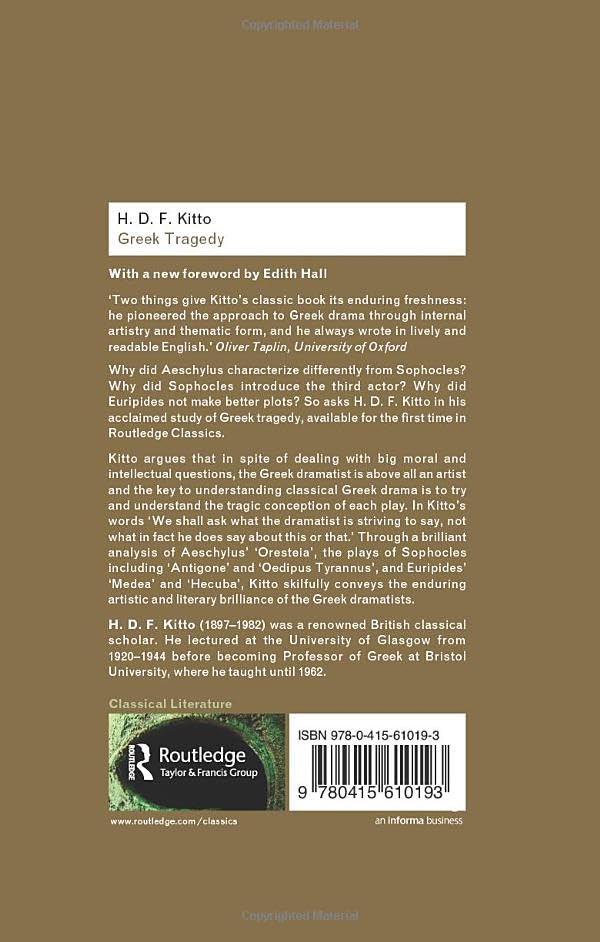 Copyrighted Material

H. D. F. Kitto
Greek Tragedy

With a new foreword by Edith Hall

'Two things give Kitto's classic book its enduring freshness: he pioneered the approach to Greek drama through internal artistry and thematic form, and he always wrote in lively and readable English.' Oliver Taplin, University of Oxford

Why did Aeschylus characterize differently from Sophocles? Why did Sophocles introduce the third actor? Why did Euripides not make better plots? So asks H. D. F. Kitto in his acclaimed study of Greek tragedy, available for the first time in Routledge Classics.

Kitto argues that in spite of dealing with big moral and intellectual questions, the Greek dramatist is above all an artist and the key to understanding classical Greek drama is to try and understand the tragic conception of each play. In Kitto's words 'We shall ask what the dramatist is striving to say, not what in fact he does say about this or that.' Through a brilliant analysis of Aeschylus' 'Oresteia', the plays of Sophocles including 'Antigone' and 'Oedipus Tyrannus', and Euripides' 'Medea' and 'Hecuba', Kitto skilfully conveys the enduring artistic and literary brilliance of the Greek dramatists.

H. D. F. Kitto (1897–1982) was a renowned British classical scholar. He lectured at the University of Glasgow from 1920–1944 before becoming Professor of Greek at Bristol University, where he taught until 1962.

Classical Literature

ROUTLEDGE
Routledge
Taylor & Francis Group

ISBN 978-0-415-61019-3

9 780415 610193

www.routledge.com/classics

an informa business

Copyrighted Material